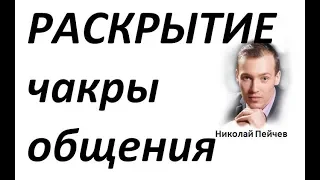 РАСКРЫТИЕ
чакры
общения

Николай Пейчев